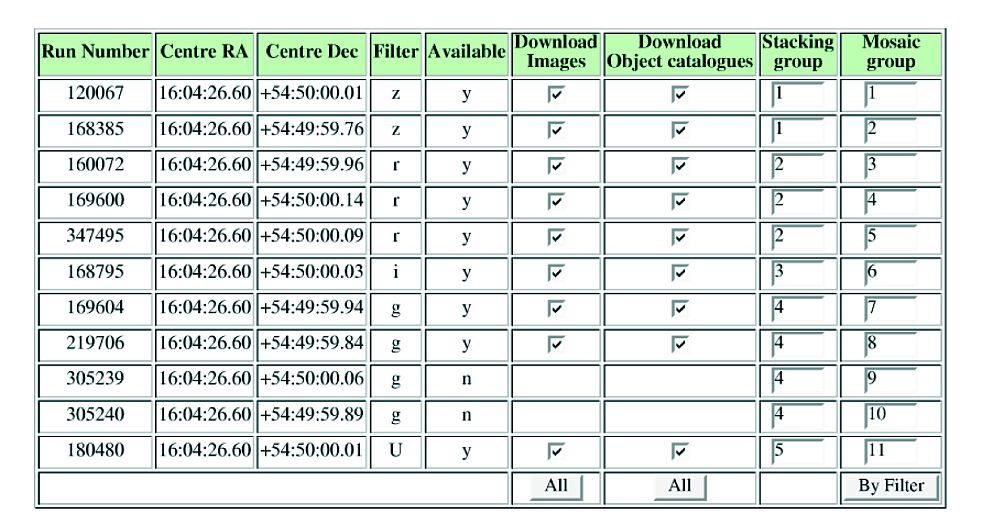 | Run Number | Centre RA | Centre Dec | Filter | Available | Download Images | Download Object catalogues | Stacking group | Mosaic group |
|---|---|---|---|---|---|---|---|---|
| 120067 | 16:04:26.60 | +54:50:00.01 | z | y | ☑ | ☑ | 1 | 1 |
| 168385 | 16:04:26.60 | +54:49:59.76 | z | y | ☑ | ☑ | 1 | 2 |
| 160072 | 16:04:26.60 | +54:49:59.96 | r | y | ☑ | ☑ | 2 | 3 |
| 169600 | 16:04:26.60 | +54:50:00.14 | r | y | ☑ | ☑ | 2 | 4 |
| 347495 | 16:04:26.60 | +54:50:00.09 | r | y | ☑ | ☑ | 2 | 5 |
| 168795 | 16:04:26.60 | +54:50:00.03 | i | y | ☑ | ☑ | 3 | 6 |
| 169604 | 16:04:26.60 | +54:49:59.94 | g | y | ☑ | ☑ | 4 | 7 |
| 219706 | 16:04:26.60 | +54:49:59.84 | g | y | ☑ | ☑ | 4 | 8 |
| 305239 | 16:04:26.60 | +54:50:00.06 | g | n | | | 4 | 9 |
| 305240 | 16:04:26.60 | +54:49:59.89 | g | n | | | 4 | 10 |
| 180480 | 16:04:26.60 | +54:50:00.01 | U | y | ☑ | ☑ | 5 | 11 |
| | | | | | All | All | | By Filter |